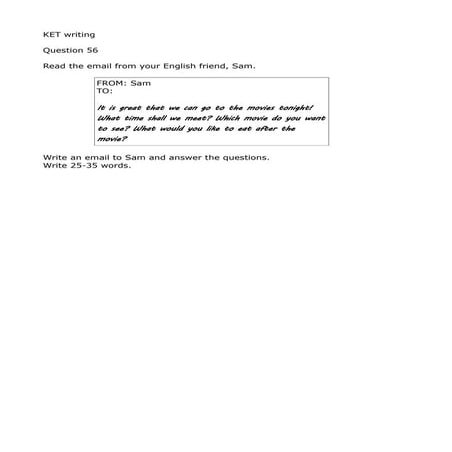 KET writing

Question 56

Read the email from your English friend, Sam.

FROM: Sam
TO:

It is great that we can go to the movies tonight! What time shall we meet? Which movie do you want to see? What would you like to eat after the movie?

Write an email to Sam and answer the questions.
Write 25-35 words.